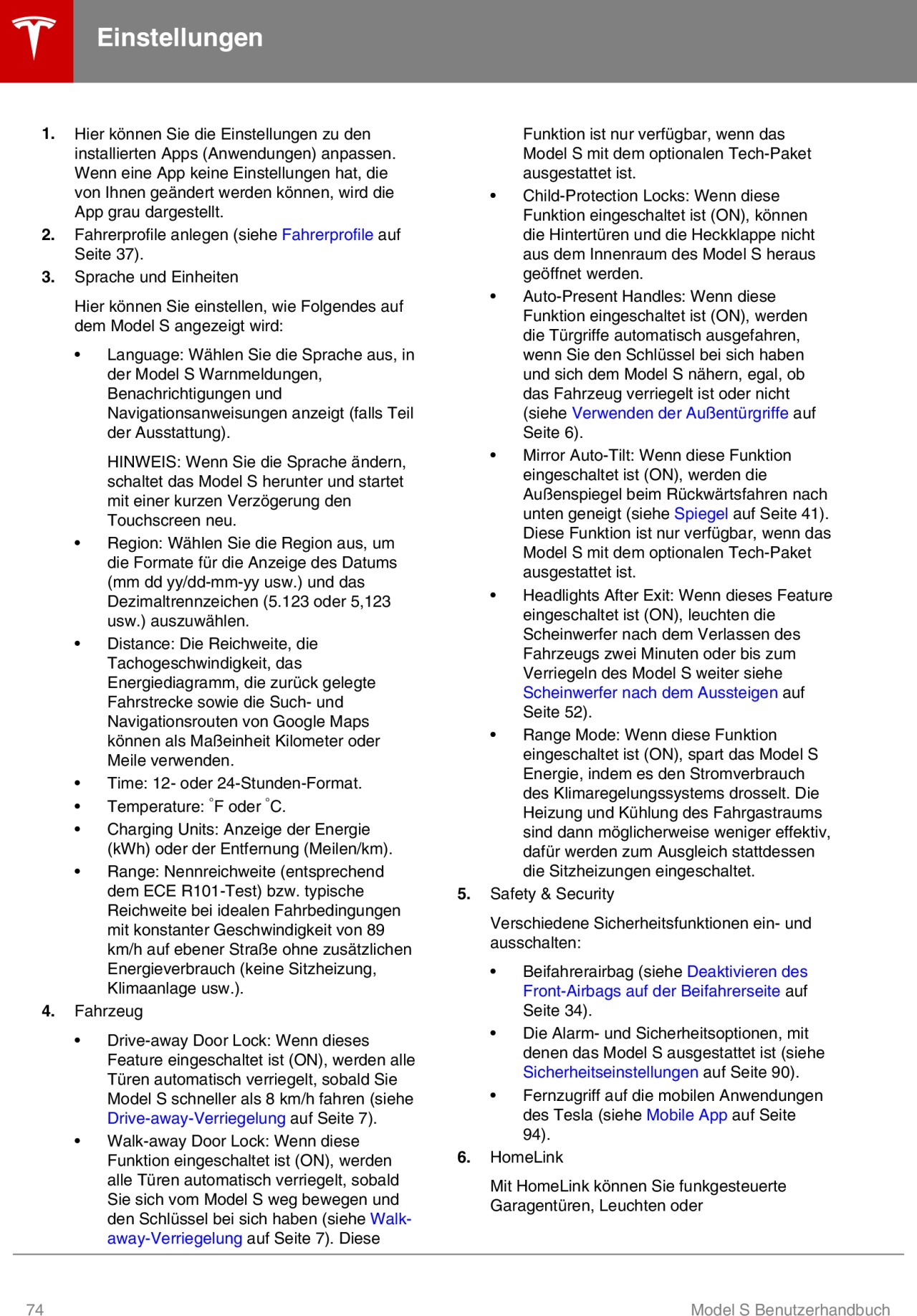 Einstellungen

1. Hier können Sie die Einstellungen zu den installierten Apps (Anwendungen) anpassen. Wenn eine App keine Einstellungen hat, die von Ihnen geändert werden können, wird die App grau dargestellt.
2. Fahrerprofile anlegen (siehe Fahrerprofile auf Seite 37).
3. Sprache und Einheiten

Hier können Sie einstellen, wie Folgendes auf dem Model S angezeigt wird:

• Language: Wählen Sie die Sprache aus, in der Model S Warnmeldungen, Benachrichtigungen und Navigationsanweisungen anzeigt (falls Teil der Ausstattung).

HINWEIS: Wenn Sie die Sprache ändern, schaltet das Model S herunter und startet mit einer kurzen Verzögerung den Touchscreen neu.
• Region: Wählen Sie die Region aus, um die Formate für die Anzeige des Datums (mm dd yy/dd-mm-yy usw.) und das Dezimaltrennzeichen (5.123 oder 5,123 usw.) auszuwählen.
• Distance: Die Reichweite, die Tachogeschwindigkeit, das Energiediagramm, die zurück gelegte Fahrstrecke sowie die Such- und Navigationsrouten von Google Maps können als Maßeinheit Kilometer oder Meile verwenden.
• Time: 12- oder 24-Stunden-Format.
• Temperature: °F oder °C.
• Charging Units: Anzeige der Energie (kWh) oder der Entfernung (Meilen/km).
• Range: Nennreichweite (entsprechend dem ECE R101-Test) bzw. typische Reichweite bei idealen Fahrbedingungen mit konstanter Geschwindigkeit von 89 km/h auf ebener Straße ohne zusätzlichen Energieverbrauch (keine Sitzheizung, Klimaanlage usw.).
4. Fahrzeug

• Drive-away Door Lock: Wenn dieses Feature eingeschaltet ist (ON), werden alle Türen automatisch verriegelt, sobald Sie Model S schneller als 8 km/h fahren (siehe Drive-away-Verriegelung auf Seite 7).
• Walk-away Door Lock: Wenn diese Funktion eingeschaltet ist (ON), werden alle Türen automatisch verriegelt, sobald Sie sich vom Model S weg bewegen und den Schlüssel bei sich haben (siehe Walk-away-Verriegelung auf Seite 7). Diese Funktion ist nur verfügbar, wenn das Model S mit dem optionalen Tech-Paket ausgestattet ist.
• Child-Protection Locks: Wenn diese Funktion eingeschaltet ist (ON), können die Hintertüren und die Heckklappe nicht aus dem Innenraum des Model S heraus geöffnet werden.
• Auto-Present Handles: Wenn diese Funktion eingeschaltet ist (ON), werden die Türgriffe automatisch ausgefahren, wenn Sie den Schlüssel bei sich haben und sich dem Model S nähern, egal, ob das Fahrzeug verriegelt ist oder nicht (siehe Verwenden der Außentürgriffe auf Seite 6).
• Mirror Auto-Tilt: Wenn diese Funktion eingeschaltet ist (ON), werden die Außenspiegel beim Rückwärtsfahren nach unten geneigt (siehe Spiegel auf Seite 41). Diese Funktion ist nur verfügbar, wenn das Model S mit dem optionalen Tech-Paket ausgestattet ist.
• Headlights After Exit: Wenn dieses Feature eingeschaltet ist (ON), leuchten die Scheinwerfer nach dem Verlassen des Fahrzeugs zwei Minuten oder bis zum Verriegeln des Model S weiter siehe Scheinwerfer nach dem Aussteigen auf Seite 52).
• Range Mode: Wenn diese Funktion eingeschaltet ist (ON), spart das Model S Energie, indem es den Stromverbrauch des Klimaregelungssystems drosselt. Die Heizung und Kühlung des Fahrgastraums sind dann möglicherweise weniger effektiv, dafür werden zum Ausgleich stattdessen die Sitzheizungen eingeschaltet.
5. Safety & Security

Verschiedene Sicherheitsfunktionen ein- und ausschalten:

• Beifahrerairbag (siehe Deaktivieren des Front-Airbags auf der Beifahrerseite auf Seite 34).
• Die Alarm- und Sicherheitsoptionen, mit denen das Model S ausgestattet ist (siehe Sicherheitseinstellungen auf Seite 90).
• Fernzugriff auf die mobilen Anwendungen des Tesla (siehe Mobile App auf Seite 94).
6. HomeLink

Mit HomeLink können Sie funkgesteuerte Garagentüren, Leuchten oder

74 Model S Benutzerhandbuch